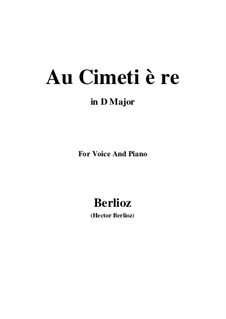 Au Cimeti è re

in D Major

For Voice And Piano

Berlioz
(Hector Berlioz)